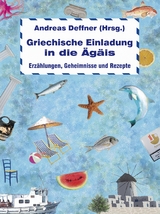 Andreas Deffner (Hrsg.)

Griechische Einladung in die Ägäis

Erzählungen, Geheimnisse und Rezepte